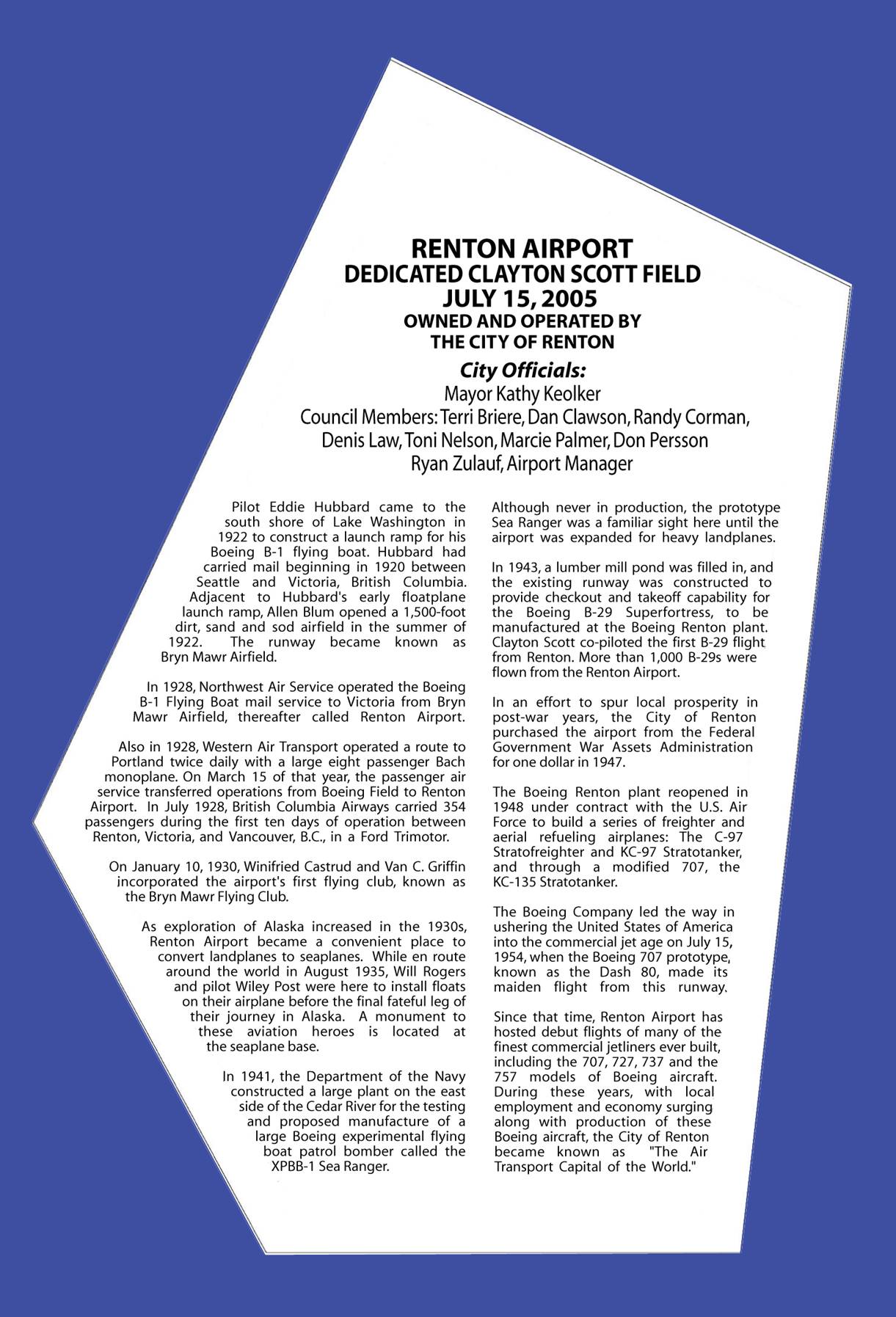 RENTON AIRPORT
DEDICATED CLAYTON SCOTT FIELD
JULY 15, 2005
OWNED AND OPERATED BY
THE CITY OF RENTON

City Officials:
Mayor Kathy Keolker
Council Members: Terri Briere, Dan Clawson, Randy Corman, Denis Law, Toni Nelson, Marcie Palmer, Don Persson
Ryan Zulauf, Airport Manager

Pilot Eddie Hubbard came to the south shore of Lake Washington in 1922 to construct a launch ramp for his Boeing B-1 flying boat. Hubbard had carried mail beginning in 1920 between Seattle and Victoria, British Columbia. Adjacent to Hubbard's early floatplane launch ramp, Allen Blum opened a 1,500-foot dirt, sand and sod airfield in the summer of 1922. The runway became known as Bryn Mawr Airfield.

In 1928, Northwest Air Service operated the Boeing B-1 Flying Boat mail service to Victoria from Bryn Mawr Airfield, thereafter called Renton Airport.

Also in 1928, Western Air Transport operated a route to Portland twice daily with a large eight passenger Bach monoplane. On March 15 of that year, the passenger air service transferred operations from Boeing Field to Renton Airport. In July 1928, British Columbia Airways carried 354 passengers during the first ten days of operation between Renton, Victoria, and Vancouver, B.C., in a Ford Trimotor.

On January 10, 1930, Winifried Castrud and Van C. Griffin incorporated the airport's first flying club, known as the Bryn Mawr Flying Club.

As exploration of Alaska increased in the 1930s, Renton Airport became a convenient place to convert landplanes to seaplanes. While en route around the world in August 1935, Will Rogers and pilot Wiley Post were here to install floats on their airplane before the final fateful leg of their journey in Alaska. A monument to these aviation heroes is located at the seaplane base.

In 1941, the Department of the Navy constructed a large plant on the east side of the Cedar River for the testing and proposed manufacture of a large Boeing experimental flying boat patrol bomber called the XPBB-1 Sea Ranger.

Although never in production, the prototype Sea Ranger was a familiar sight here until the airport was expanded for heavy landplanes.

In 1943, a lumber mill pond was filled in, and the existing runway was constructed to provide checkout and takeoff capability for the Boeing B-29 Superfortress, to be manufactured at the Boeing Renton plant. Clayton Scott co-piloted the first B-29 flight from Renton. More than 1,000 B-29s were flown from the Renton Airport.

In an effort to spur local prosperity in post-war years, the City of Renton purchased the airport from the Federal Government War Assets Administration for one dollar in 1947.

The Boeing Renton plant reopened in 1948 under contract with the U.S. Air Force to build a series of freighter and aerial refueling airplanes: The C-97 Stratofreighter and KC-97 Stratotanker, and through a modified 707, the KC-135 Stratotanker.

The Boeing Company led the way in ushering the United States of America into the commercial jet age on July 15, 1954, when the Boeing 707 prototype, known as the Dash 80, made its maiden flight from this runway.

Since that time, Renton Airport has hosted debut flights of many of the finest commercial jetliners ever built, including the 707, 727, 737 and the 757 models of Boeing aircraft. During these years, with local employment and economy surging along with production of these Boeing aircraft, the City of Renton became known as "The Air Transport Capital of the World."